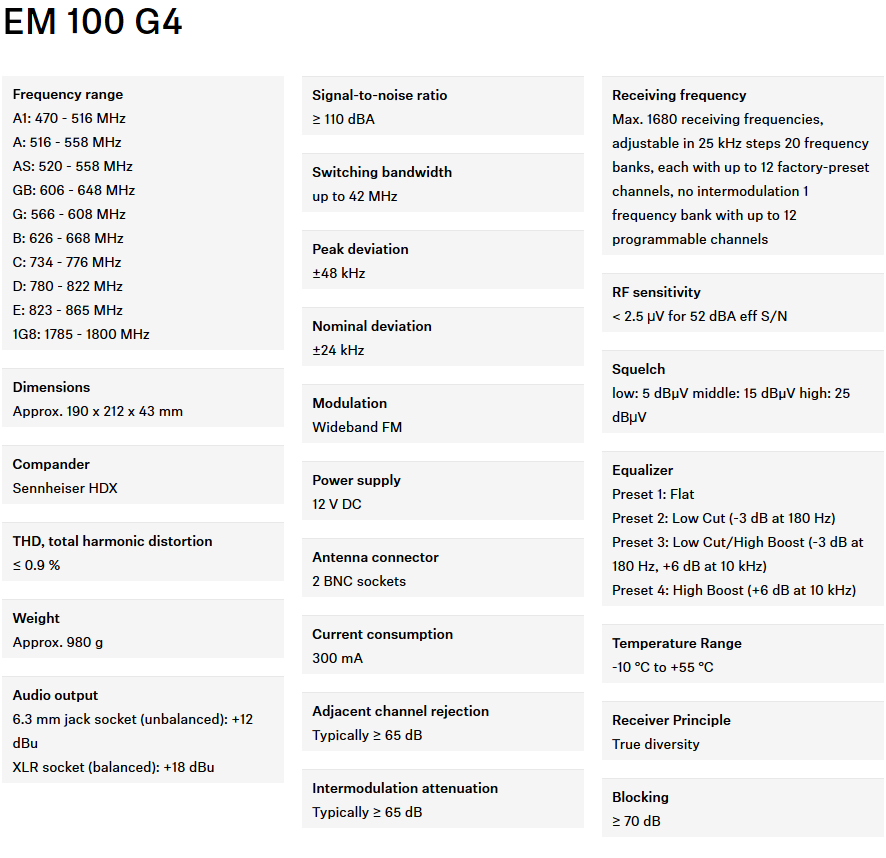 EM 100 G4

Frequency range
A1: 470 - 516 MHz
A: 516 - 558 MHz
AS: 520 - 558 MHz
GB: 606 - 648 MHz
G: 566 - 608 MHz
B: 626 - 668 MHz
C: 734 - 776 MHz
D: 780 - 822 MHz
E: 823 - 865 MHz
1G8: 1785 - 1800 MHz

Dimensions
Approx. 190 x 212 x 43 mm

Compander
Sennheiser HDX

THD, total harmonic distortion
≤ 0.9 %

Weight
Approx. 980 g

Audio output
6.3 mm jack socket (unbalanced): +12 dBu
XLR socket (balanced): +18 dBu

Signal-to-noise ratio
≥ 110 dBA

Switching bandwidth
up to 42 MHz

Peak deviation
±48 kHz

Nominal deviation
±24 kHz

Modulation
Wideband FM

Power supply
12 V DC

Antenna connector
2 BNC sockets

Current consumption
300 mA

Adjacent channel rejection
Typically ≥ 65 dB

Intermodulation attenuation
Typically ≥ 65 dB

Receiving frequency
Max. 1680 receiving frequencies, adjustable in 25 kHz steps 20 frequency banks, each with up to 12 factory-preset channels, no intermodulation 1 frequency bank with up to 12 programmable channels

RF sensitivity
< 2.5 µV for 52 dBA eff S/N

Squelch
low: 5 dBµV middle: 15 dBµV high: 25 dBµV

Equalizer
Preset 1: Flat
Preset 2: Low Cut (-3 dB at 180 Hz)
Preset 3: Low Cut/High Boost (-3 dB at 180 Hz, +6 dB at 10 kHz)
Preset 4: High Boost (+6 dB at 10 kHz)

Temperature Range
-10 °C to +55 °C

Receiver Principle
True diversity

Blocking
≥ 70 dB